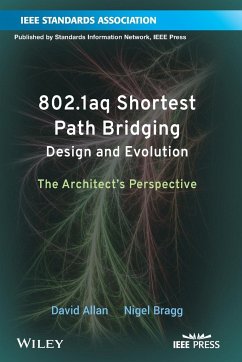 IEEE STANDARDS ASSOCIATION

Published by Standards Information Network, IEEE Press

802.1aq Shortest Path Bridging
Design and Evolution

The Architect's Perspective

David Allan Nigel Bragg

WILEY

IEEE PRESS